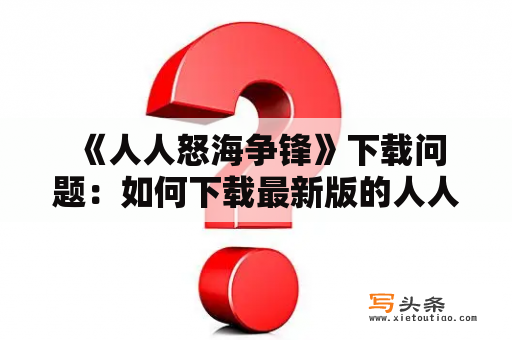 《人人怒海争锋》下载问题：如何下载最新版的人人

写头条
www.xietoutiao.com